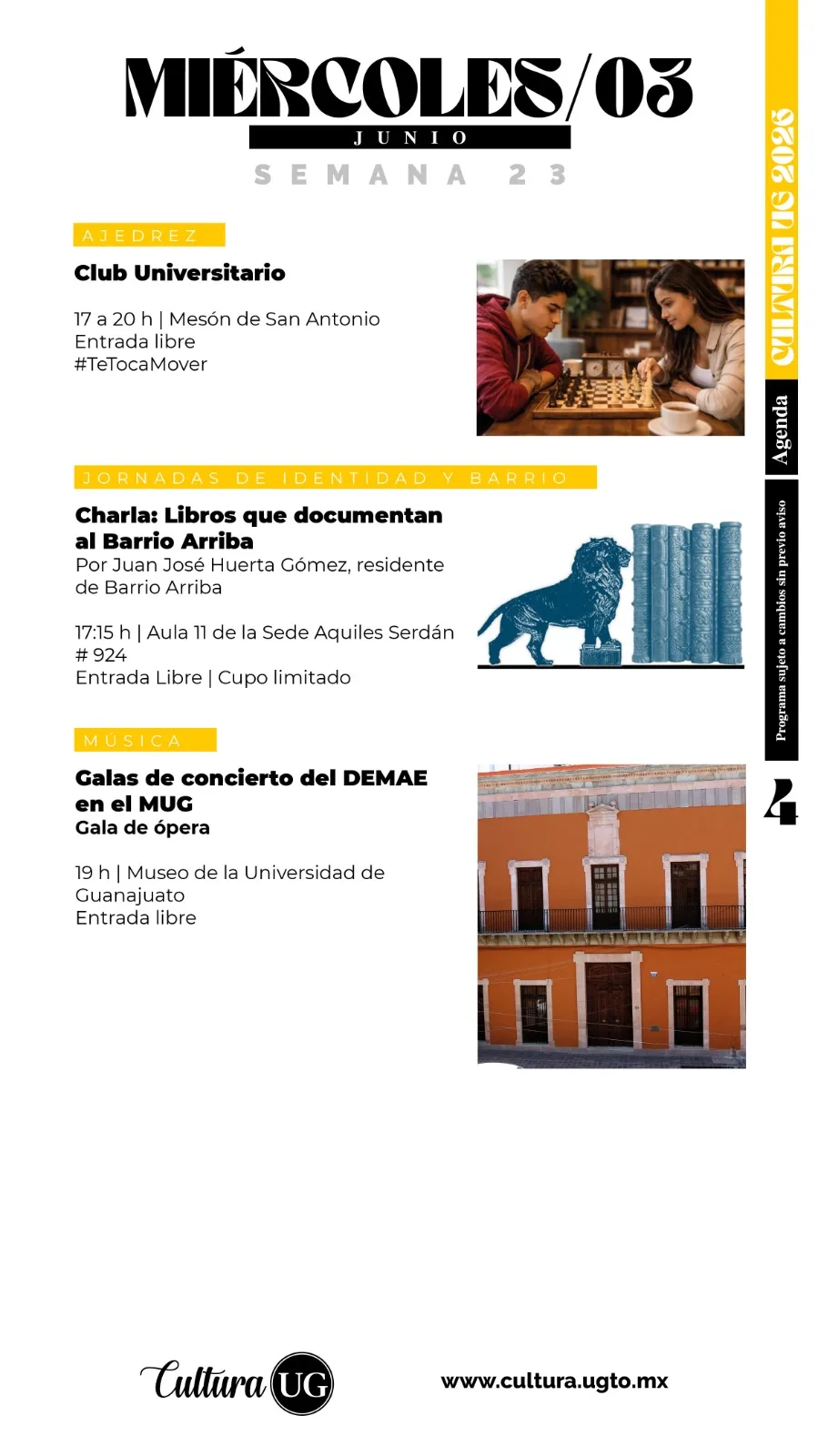 MIÉRCOLES/03
JUNIO
SEMANA 23

AJEDREZ
Club Universitario

17 a 20 h | Mesón de San Antonio
Entrada libre
#TeTocaMover

JORNADAS DE IDENTIDAD Y BARRIO
Charla: Libros que documentan al Barrio Arriba
Por Juan José Huerta Gómez, residente de Barrio Arriba

17:15 h | Aula 11 de la Sede Aquiles Serdán # 924
Entrada Libre | Cupo limitado

MÚSICA
Galas de concierto del DEMAE en el MUG
Gala de ópera

19 h | Museo de la Universidad de Guanajuato
Entrada libre

CULTURA UG 2026
Agenda
Programa sujeto a cambios sin previo aviso
4

Cultura UG
www.cultura.ugto.mx